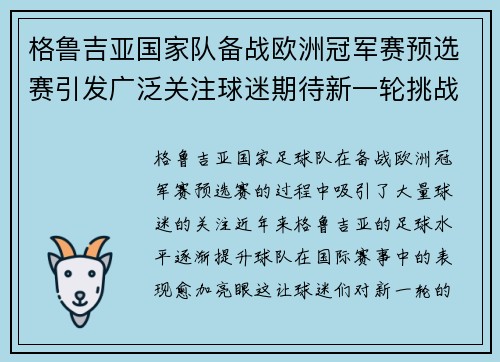 格鲁吉亚国家队备战欧洲冠军赛预选赛引发广泛关注球迷期待新一轮挑战

格鲁吉亚国家足球队在备战欧洲冠军赛预选赛的过程中吸引了大量球迷的关注近年来格鲁吉亚的足球水平逐渐提升球队在国际赛事中的表现愈加亮眼这让球迷们对新一轮的